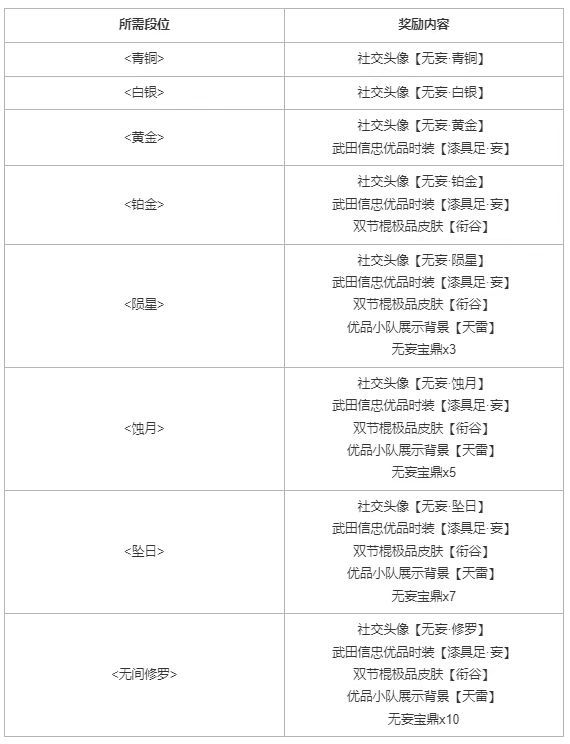 | 所需段位 | 奖励内容 |
|---|---|
| <青铜> | 社交头像【无妄·青铜】 |
| <白银> | 社交头像【无妄·白银】 |
| <黄金> | 社交头像【无妄·黄金】 武田信忠优品时装【漆具足·妄】 |
| <铂金> | 社交头像【无妄·铂金】 武田信忠优品时装【漆具足·妄】 双节棍极品皮肤【衔谷】 |
| <陨星> | 社交头像【无妄·陨星】 武田信忠优品时装【漆具足·妄】 双节棍极品皮肤【衔谷】 优品小队展示背景【天雷】 无妄宝鼎x3 |
| <蚀月> | 社交头像【无妄·蚀月】 武田信忠优品时装【漆具足·妄】 双节棍极品皮肤【衔谷】 优品小队展示背景【天雷】 无妄宝鼎x5 |
| <坠日> | 社交头像【无妄·坠日】 武田信忠优品时装【漆具足·妄】 双节棍极品皮肤【衔谷】 优品小队展示背景【天雷】 无妄宝鼎x7 |
| <无间修罗> | 社交头像【无妄·修罗】 武田信忠优品时装【漆具足·妄】 双节棍极品皮肤【衔谷】 优品小队展示背景【天雷】 无妄宝鼎x10 |